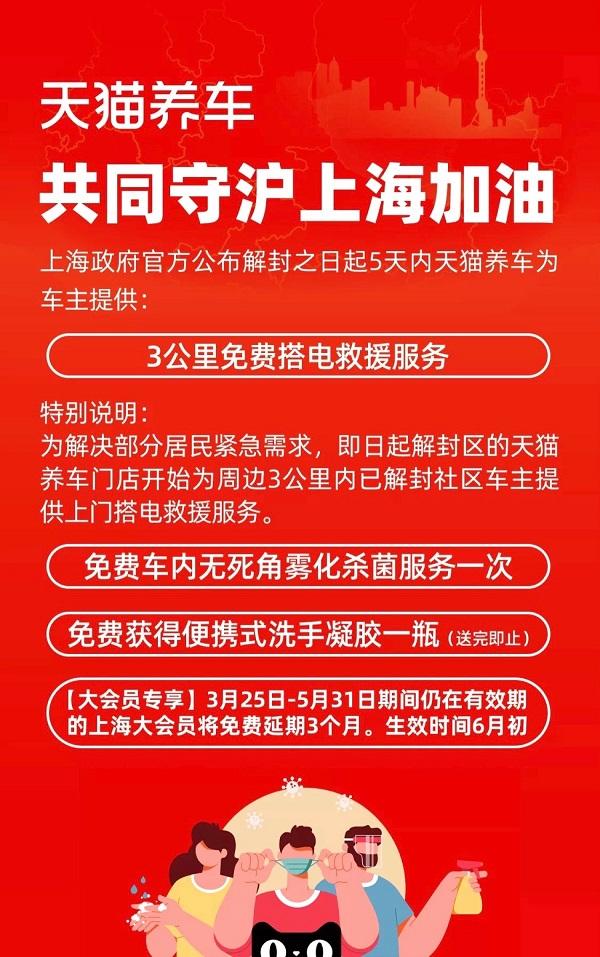 天猫养车

共同守沪上海加油

上海政府官方公布解封之日起5天内天猫养车为车主提供:

3公里免费搭电救援服务

特别说明:
为解决部分居民紧急需求，即日起解封区的天猫养车门店开始为周边3公里内已解封社区车主提供上门搭电救援服务。

免费车内无死角雾化杀菌服务一次

免费获得便携式洗手凝胶一瓶（送完即止）

【大会员专享】3月25日-5月31日期间仍在有效期的上海大会员将免费延期3个月。生效时间6月初